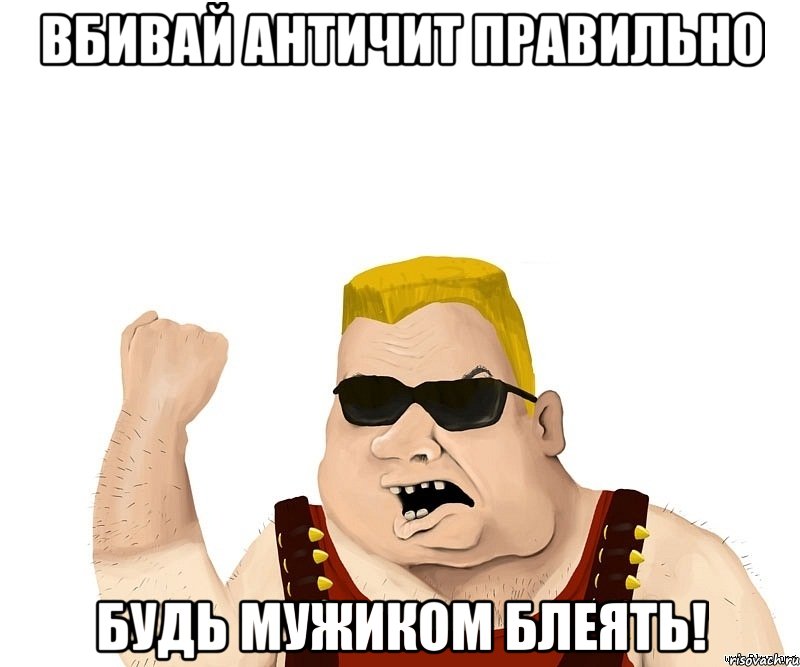 ВБИВАЙ АНТИЧИТ ПРАВИЛЬНО

БУДЬ МУЖИКОМ БЛЕЯТЬ!

risovach.ru